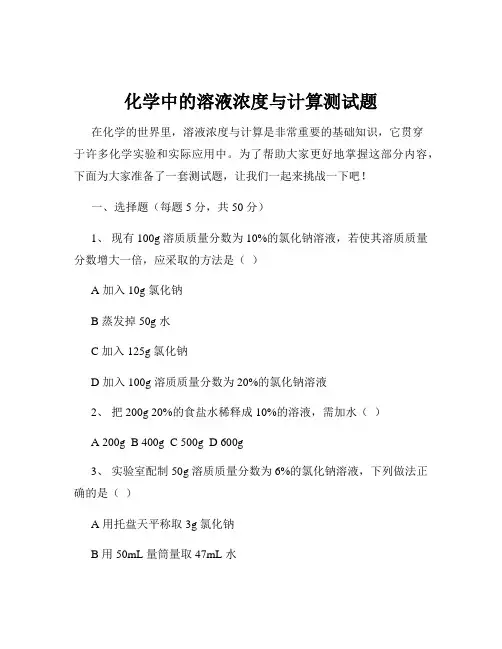 化学中的溶液浓度与计算测试题

在化学的世界里，溶液浓度与计算是非常重要的基础知识，它贯穿于许多化学实验和实际应用中。为了帮助大家更好地掌握这部分内容，下面为大家准备了一套测试题，让我们一起来挑战一下吧！

一、选择题（每题 5 分，共 50 分）

1、 现有 100g 溶质质量分数为 10%的氯化钠溶液，若使其溶质质量分数增大一倍，应采取的方法是（ ）

A 加入 10g 氯化钠

B 蒸发掉 50g 水

C 加入 125g 氯化钠

D 加入 100g 溶质质量分数为 20%的氯化钠溶液

2、 把 200g 20%的食盐水稀释成 10%的溶液，需加水（ ）

A 200g B 400g C 500g D 600g

3、 实验室配制 50g 溶质质量分数为 6%的氯化钠溶液，下列做法正确的是（ ）

A 用托盘天平称取 3g 氯化钠

B 用 50mL 量筒量取 47mL 水